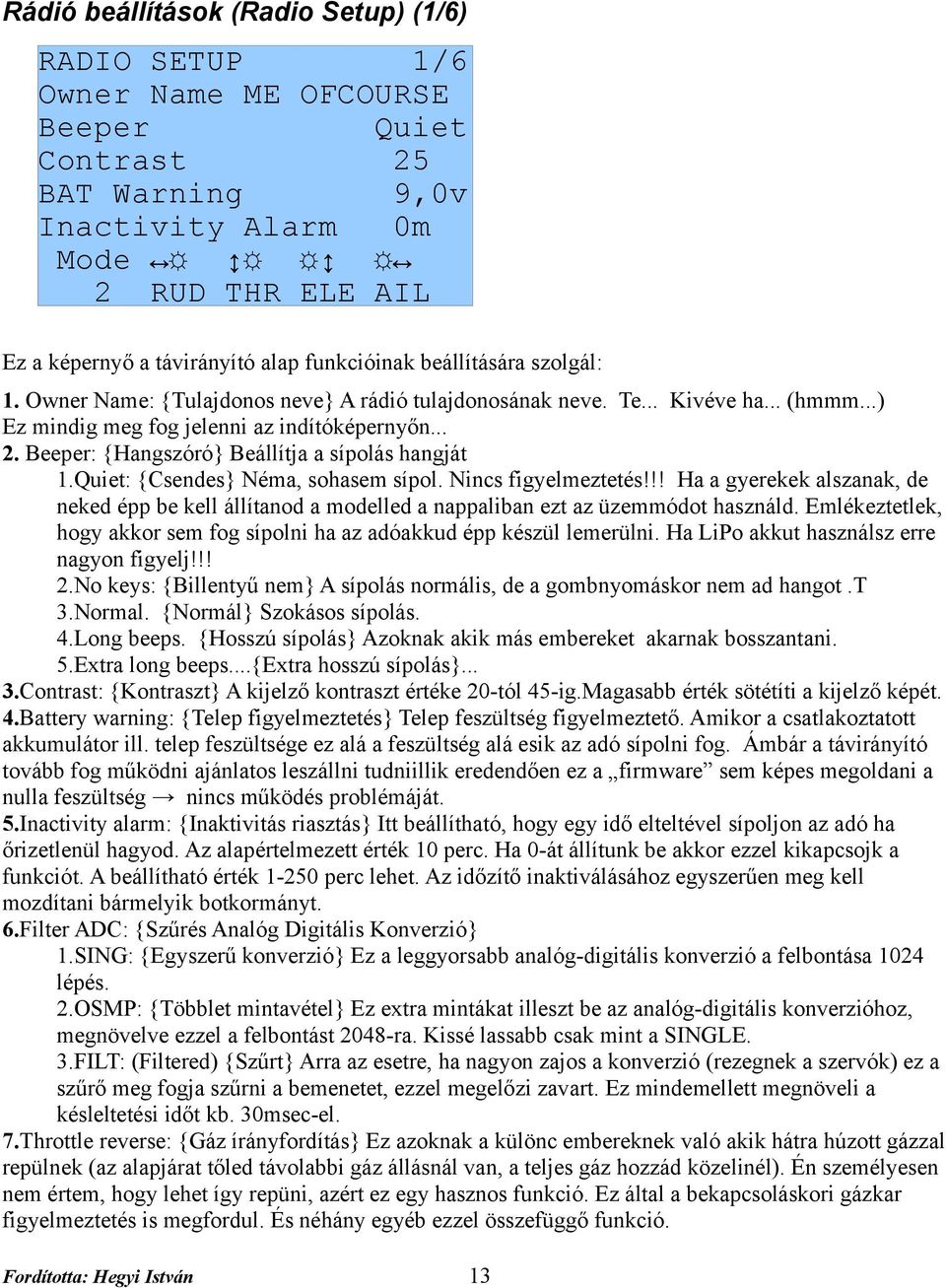 Rádió beállítások (Radio Setup) (1/6)

RADIO SETUP 1/6
Owner Name ME OFCOURSE
Beeper Quiet
Contrast 25
BAT Warning 9,0v
Inactivity Alarm 0m
Mode ↔☼ ↕☼ ☼↕ ☼↔
2 RUD THR ELE AIL

Ez a képernyő a távirányító alap funkcióinak beállítására szolgál:

1. Owner Name: {Tulajdonos neve} A rádió tulajdonosának neve. Te... Kivéve ha... (hmmm...) Ez mindig meg fog jelenni az indítóképernyőn...
2. Beeper: {Hangszóró} Beállítja a sípolás hangját
1.Quiet: {Csendes} Néma, sohasem sípol. Nincs figyelmeztetés!!! Ha a gyerekek alszanak, de neked épp be kell állítanod a modelled a nappaliban ezt az üzemmódot használd. Emlékeztetlek, hogy akkor sem fog sípolni ha az adóakkud épp készül lemerülni. Ha LiPo akkut használsz erre nagyon figyelj!!!
2.No keys: {Billentyű nem} A sípolás normális, de a gombnyomáskor nem ad hangot .T
3.Normal. {Normál} Szokásos sípolás.
4.Long beeps. {Hosszú sípolás} Azoknak akik más embereket akarnak bosszantani.
5.Extra long beeps....{Extra hosszú sípolás}...
3.Contrast: {Kontraszt} A kijelző kontraszt értéke 20-tól 45-ig.Magasabb érték sötétíti a kijelző képét.
4.Battery warning: {Telep figyelmeztetés} Telep feszültség figyelmeztető. Amikor a csatlakoztatott akkumulátor ill. telep feszültsége ez alá a feszültség alá esik az adó sípolni fog. Ámbár a távirányító tovább fog működni ajánlatos leszállni tudniillik eredendően ez a „firmware” sem képes megoldani a nulla feszültség → nincs működés problémáját.
5.Inactivity alarm: {Inaktivitás riasztás} Itt beállítható, hogy egy idő elteltével sípoljon az adó ha őrizetlenül hagyod. Az alapértelmezett érték 10 perc. Ha 0-át állítunk be akkor ezzel kikapcsojk a funkciót. A beállítható érték 1-250 perc lehet. Az időzítő inaktiválásához egyszerűen meg kell mozdítani bármelyik botkormányt.
6.Filter ADC: {Szűrés Analóg Digitális Konverzió}
1.SING: {Egyszerű konverzió} Ez a leggyorsabb analóg-digitális konverzió a felbontása 1024 lépés.
2.OSMP: {Többlet mintavétel} Ez extra mintákat illeszt be az analóg-digitális konverzióhoz, megnövelve ezzel a felbontást 2048-ra. Kissé lassabb csak mint a SINGLE.
3.FILT: (Filtered) {Szűrt} Arra az esetre, ha nagyon zajos a konverzió (rezegnek a szervók) ez a szűrő meg fogja szűrni a bemenetet, ezzel megelőzi zavart. Ez mindemellett megnöveli a késleltetési időt kb. 30msec-el.
7.Throttle reverse: {Gáz irányfordítás} Ez azoknak a különc embereknek való akik hátra húzott gázzal repülnek (az alapjárat tőled távolabbi gáz állásnál van, a teljes gáz hozzád közelinél). Én személyesen nem értem, hogy lehet így repüni, azért ez egy hasznos funkció. Ez által a bekapcsoláskori gázkar figyelmeztetés is megfordul. És néhány egyéb ezzel összefüggő funkció.

Fordította: Hegyi István 13